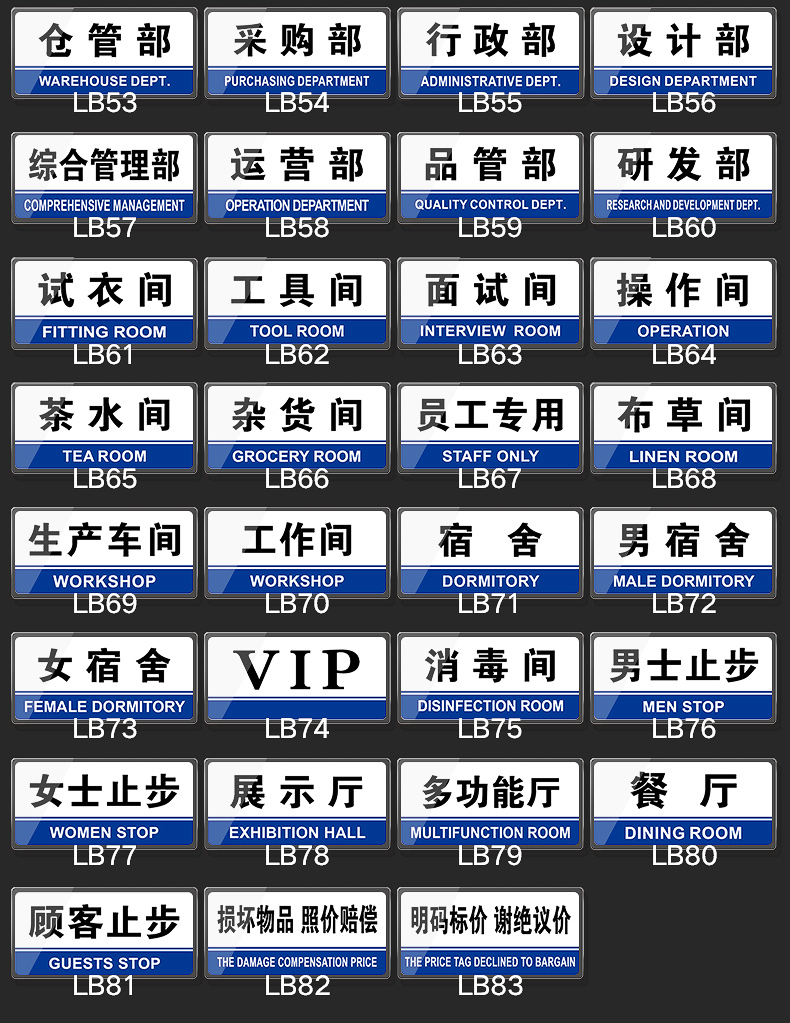 仓管部
WAREHOUSE DEPT.
LB53

采购部
PURCHASING DEPARTMENT
LB54

行政部
ADMINISTRATIVE DEPT.
LB55

设计部
DESIGN DEPARTMENT
LB56

综合管理部
COMPREHENSIVE MANAGEMENT
LB57

运营部
OPERATION DEPARTMENT
LB58

品管部
QUALITY CONTROL DEPT.
LB59

研发部
RESEARCH AND DEVELOPMENT DEPT.
LB60

试衣间
FITTING ROOM
LB61

工具间
TOOL ROOM
LB62

面试间
INTERVIEW ROOM
LB63

操作间
OPERATION
LB64

茶水间
TEA ROOM
LB65

杂货间
GROCERY ROOM
LB66

员工专用
STAFF ONLY
LB67

布草间
LINEN ROOM
LB68

生产车间
WORKSHOP
LB69

工作间
WORKSHOP
LB70

宿舍
DORMITORY
LB71

男宿舍
MALE DORMITORY
LB72

女宿舍
FEMALE DORMITORY
LB73

VIP
LB74

消毒间
DISINFECTION ROOM
LB75

男士止步
MEN STOP
LB76

女士止步
WOMEN STOP
LB77

展示厅
EXHIBITION HALL
LB78

多功能厅
MULTIFUNCTION ROOM
LB79

餐厅
DINING ROOM
LB80

顾客止步
GUESTS STOP
LB81

损坏物品 照价赔偿
THE DAMAGE COMPENSATION PRICE
LB82

明码标价 谢绝议价
THE PRICE TAG DECLINED TO BARGAIN
LB83